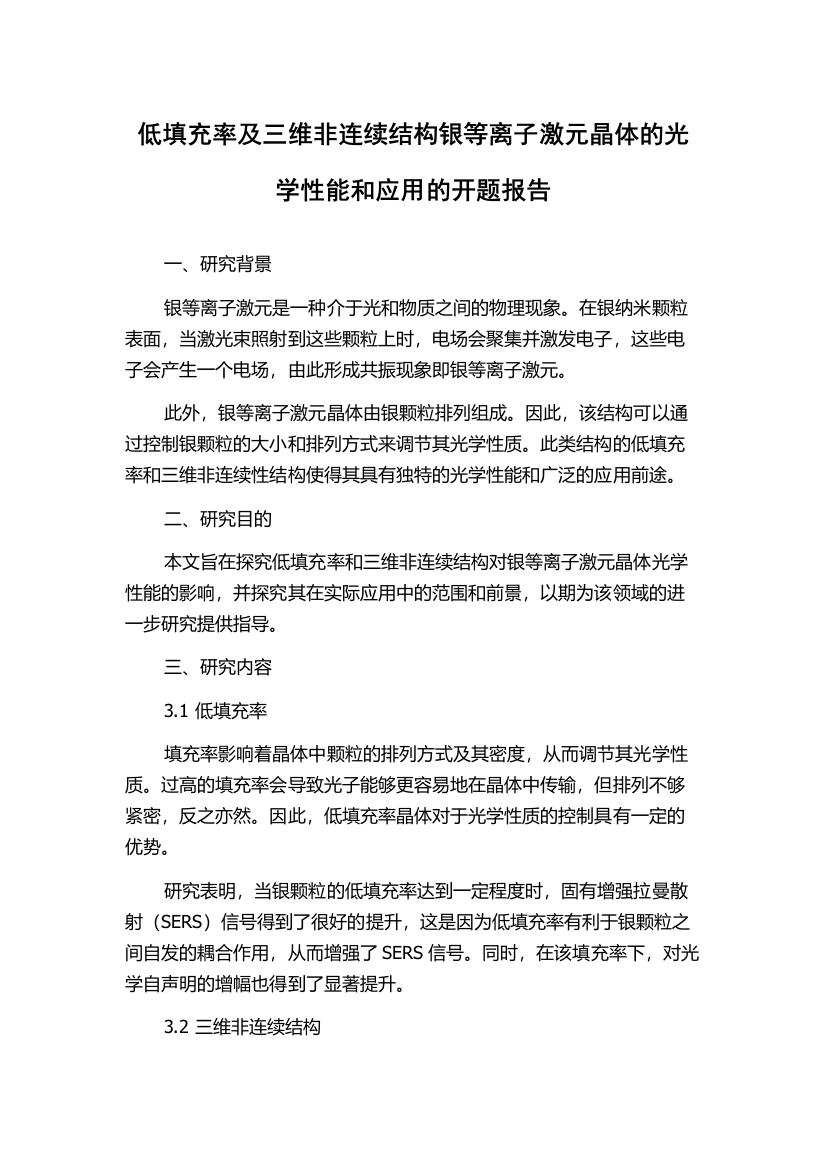 低填充率及三维非连续结构银等离子激元晶体的光学性能和应用的开题报告

一、研究背景

银等离子激元是一种介于光和物质之间的物理现象。在银纳米颗粒表面，当激光束照射到这些颗粒上时，电场会聚集并激发电子，这些电子会产生一个电场，由此形成共振现象即银等离子激元。

此外，银等离子激元晶体由银颗粒排列组成。因此，该结构可以通过控制银颗粒的大小和排列方式来调节其光学性质。此类结构的低填充率和三维非连续性结构使得其具有独特的光学性能和广泛的应用前途。

二、研究目的

本文旨在探究低填充率和三维非连续结构对银等离子激元晶体光学性能的影响，并探究其在实际应用中的范围和前景，以期为该领域的进一步研究提供指导。

三、研究内容

3.1 低填充率

填充率影响着晶体中颗粒的排列方式及其密度，从而调节其光学性质。过高的填充率会导致光子能够更容易地在晶体中传输，但排列不够紧密，反之亦然。因此，低填充率晶体对于光学性质的控制具有一定的优势。

研究表明，当银颗粒的低填充率达到一定程度时，固有增强拉曼散射（SERS）信号得到了很好的提升，这是因为低填充率有利于银颗粒之间自发的耦合作用，从而增强了 SERS 信号。同时，在该填充率下，对光学自声明的增幅也得到了显著提升。

3.2 三维非连续结构